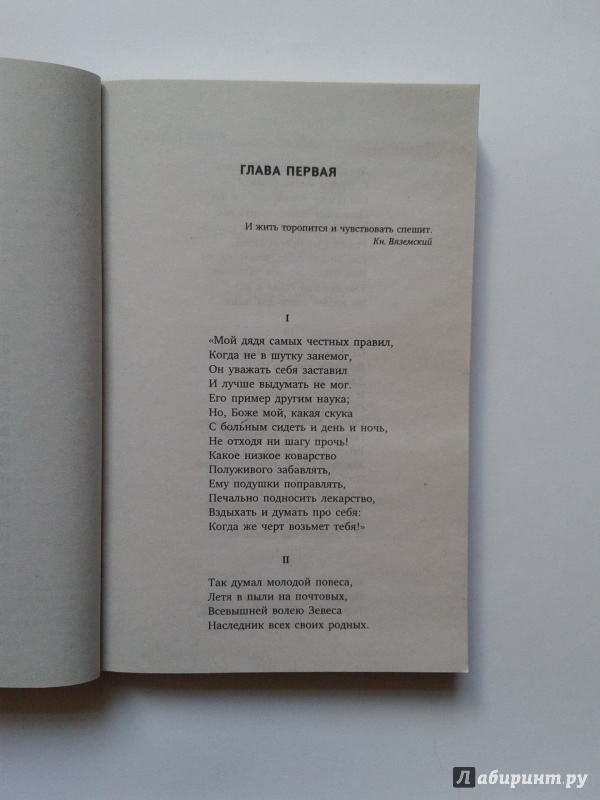 ГЛАВА ПЕРВАЯ

И жить торопится и чувствовать спешит.
Кн. Вяземский

I

«Мой дядя самых честных правил,
Когда не в шутку занемог,
Он уважать себя заставил
И лучше выдумать не мог.
Его пример другим наука;
Но, Боже мой, какая скука
С больным сидеть и день и ночь,
Не отходя ни шагу прочь!
Какое низкое коварство
Полуживого забавлять,
Ему подушки поправлять,
Печально подносить лекарство,
Вздыхать и думать про себя:
Когда же черт возьмет тебя!»

II

Так думал молодой повеса,
Летя в пыли на почтовых,
Всевышней волею Зевеса
Наследник всех своих родных.

Лабиринт.ру